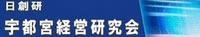 日創研
宇都宮経営研究会